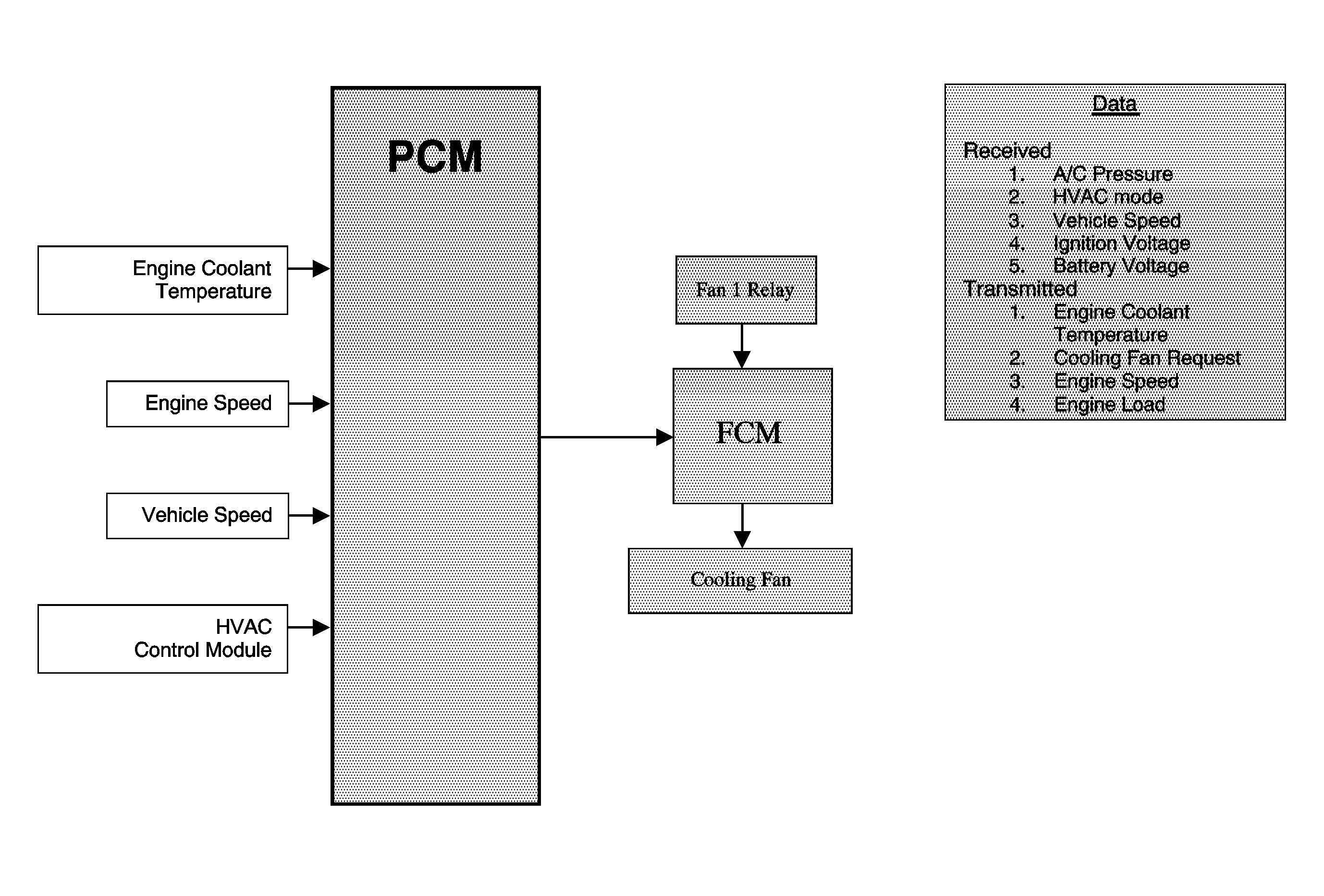 Engine Coolant Temperature

Engine Speed

Vehicle Speed

HVAC Control Module

PCM

Fan 1 Relay

FCM

Cooling Fan

Data

Received
1. A/C Pressure
2. HVAC mode
3. Vehicle Speed
4. Ignition Voltage
5. Battery Voltage
Transmitted
1. Engine Coolant Temperature
2. Cooling Fan Request
3. Engine Speed
4. Engine Load